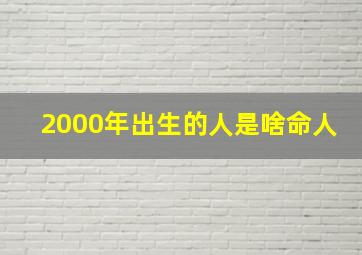 2000年出生的人是啥命人